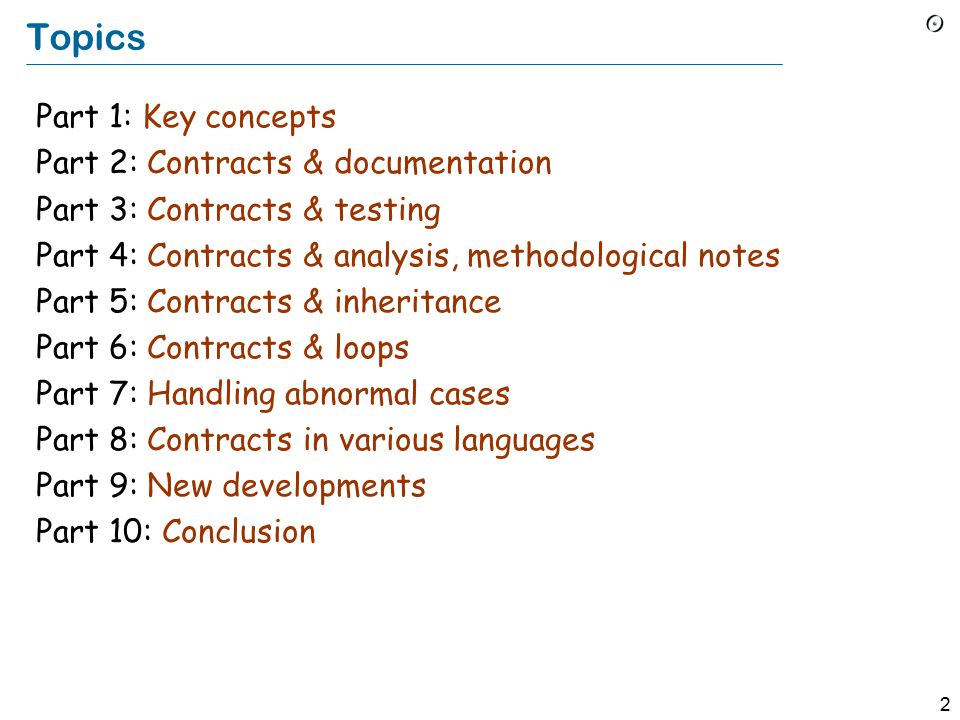 Topics

Part 1: Key concepts
Part 2: Contracts & documentation
Part 3: Contracts & testing
Part 4: Contracts & analysis, methodological notes
Part 5: Contracts & inheritance
Part 6: Contracts & loops
Part 7: Handling abnormal cases
Part 8: Contracts in various languages
Part 9: New developments
Part 10: Conclusion

2